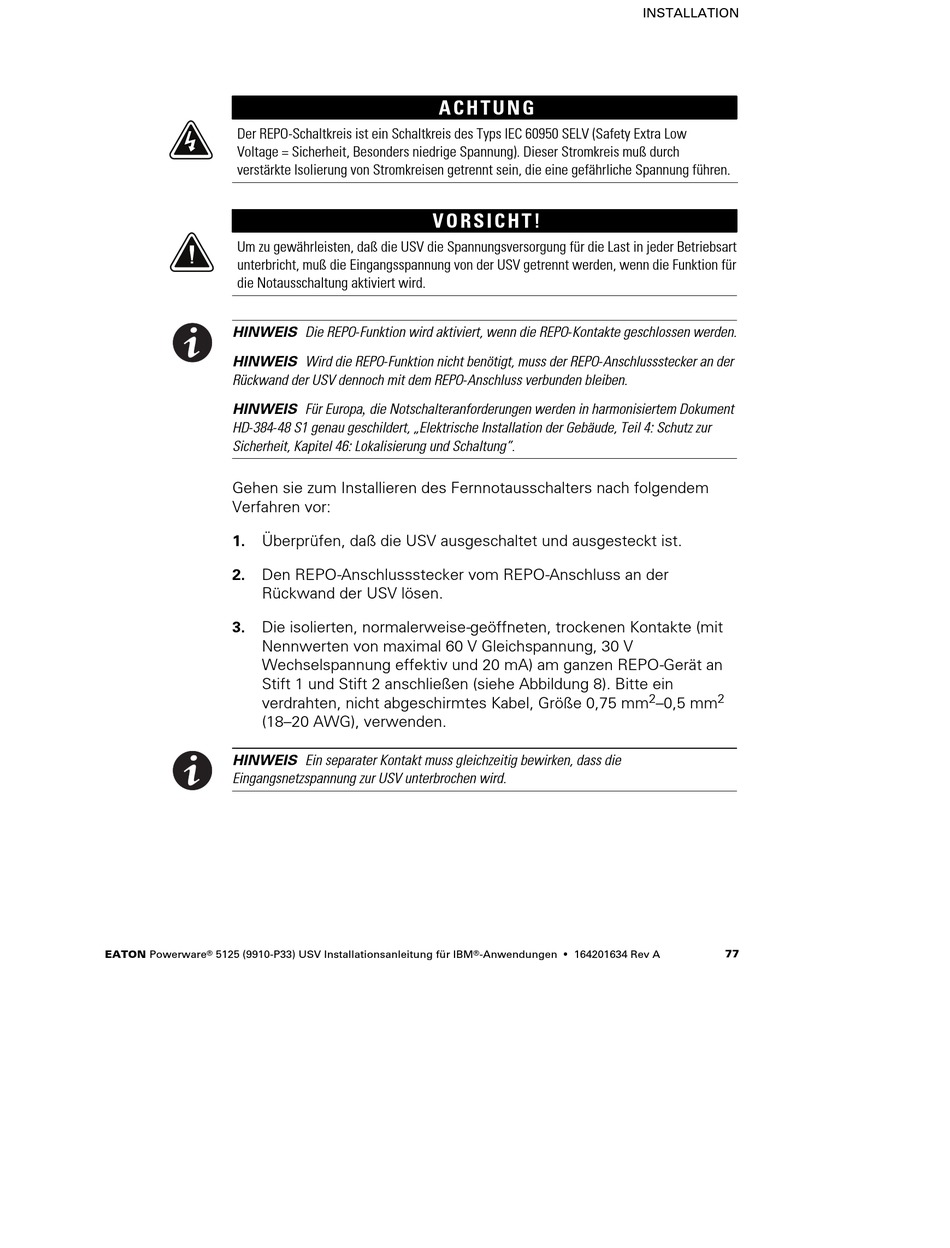 INSTALLATION

ACHTUNG

Der REPO-Schaltkreis ist ein Schaltkreis des Typs IEC 60950 SELV (Safety Extra Low Voltage = Sicherheit, Besonders niedrige Spannung). Dieser Stromkreis muß durch verstärkte Isolierung von Stromkreisen getrennt sein, die eine gefährliche Spannung führen.

VORSICHT!

Um zu gewährleisten, daß die USV die Spannungsversorgung für die Last in jeder Betriebsart unterbricht, muß die Eingangsspannung von der USV getrennt werden, wenn die Funktion für die Notausschaltung aktiviert wird.

HINWEIS Die REPO-Funktion wird aktiviert, wenn die REPO-Kontakte geschlossen werden.

HINWEIS Wird die REPO-Funktion nicht benötigt, muss der REPO-Anschlussstecker an der Rückwand der USV dennoch mit dem REPO-Anschluss verbunden bleiben.

HINWEIS Für Europa, die Notschalteranforderungen werden in harmonisiertem Dokument HD-384-48 S1 genau geschildert, „Elektrische Installation der Gebäude, Teil 4: Schutz zur Sicherheit, Kapitel 46: Lokalisierung und Schaltung".

Gehen sie zum Installieren des Fernnotausschalters nach folgendem Verfahren vor:

1. Überprüfen, daß die USV ausgeschaltet und ausgesteckt ist.

2. Den REPO-Anschlussstecker vom REPO-Anschluss an der Rückwand der USV lösen.

3. Die isolierten, normalerweise-geöffneten, trockenen Kontakte (mit Nennwerten von maximal 60 V Gleichspannung, 30 V Wechselspannung effektiv und 20 mA) am ganzen REPO-Gerät an Stift 1 und Stift 2 anschließen (siehe Abbildung 8). Bitte ein verdrahten, nicht abgeschirmtes Kabel, Größe 0,75 mm$^2$–0,5 mm$^2$ (18–20 AWG), verwenden.

HINWEIS Ein separater Kontakt muss gleichzeitig bewirken, dass die Eingangsnetzspannung zur USV unterbrochen wird.

EATON Powerware® 5125 (9910-P33) USV Installationsanleitung für IBM®-Anwendungen • 164201634 Rev A 77